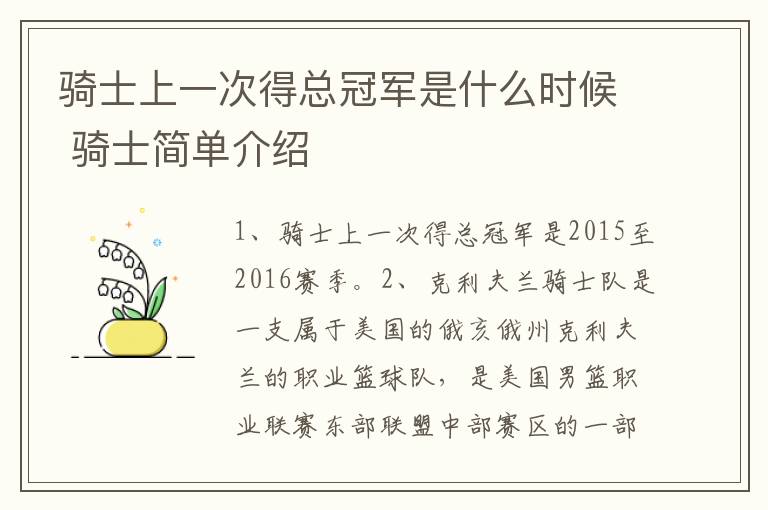 骑士上一次得总冠军是什么时候 骑士简单介绍

1、骑士上一次得总冠军是2015至2016赛季。2、克利夫兰骑士队是一支属于美国的俄亥俄州克利夫兰的职业篮球队，是美国男篮职业联赛东部联盟中部赛区的一部